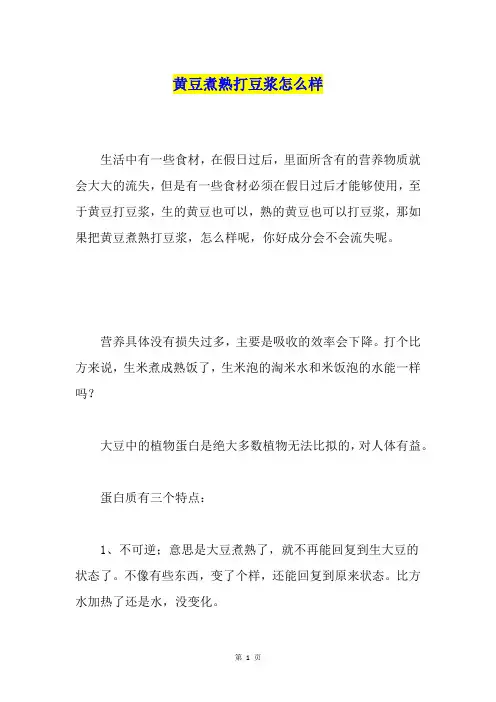 黄豆煮熟打豆浆怎么样

生活中有一些食材，在假日过后，里面所含有的营养物质就会大大的流失，但是有一些食材必须在假日过后才能够使用，至于黄豆打豆浆，生的黄豆也可以，熟的黄豆也可以打豆浆，那如果把黄豆煮熟打豆浆，怎么样呢，你好成分会不会流失呢。

营养具体没有损失过多，主要是吸收的效率会下降。打个比方来说，生米煮成熟饭了，生米泡的淘米水和米饭泡的水能一样吗？

大豆中的植物蛋白是绝大多数植物无法比拟的，对人体有益。

蛋白质有三个特点：

1、不可逆：意思是大豆煮熟了，就不再能回复到生大豆的状态了。不像有些东西，变了个样，还能回复到原来状态。比方水加热了还是水，没变化。

第 1 页